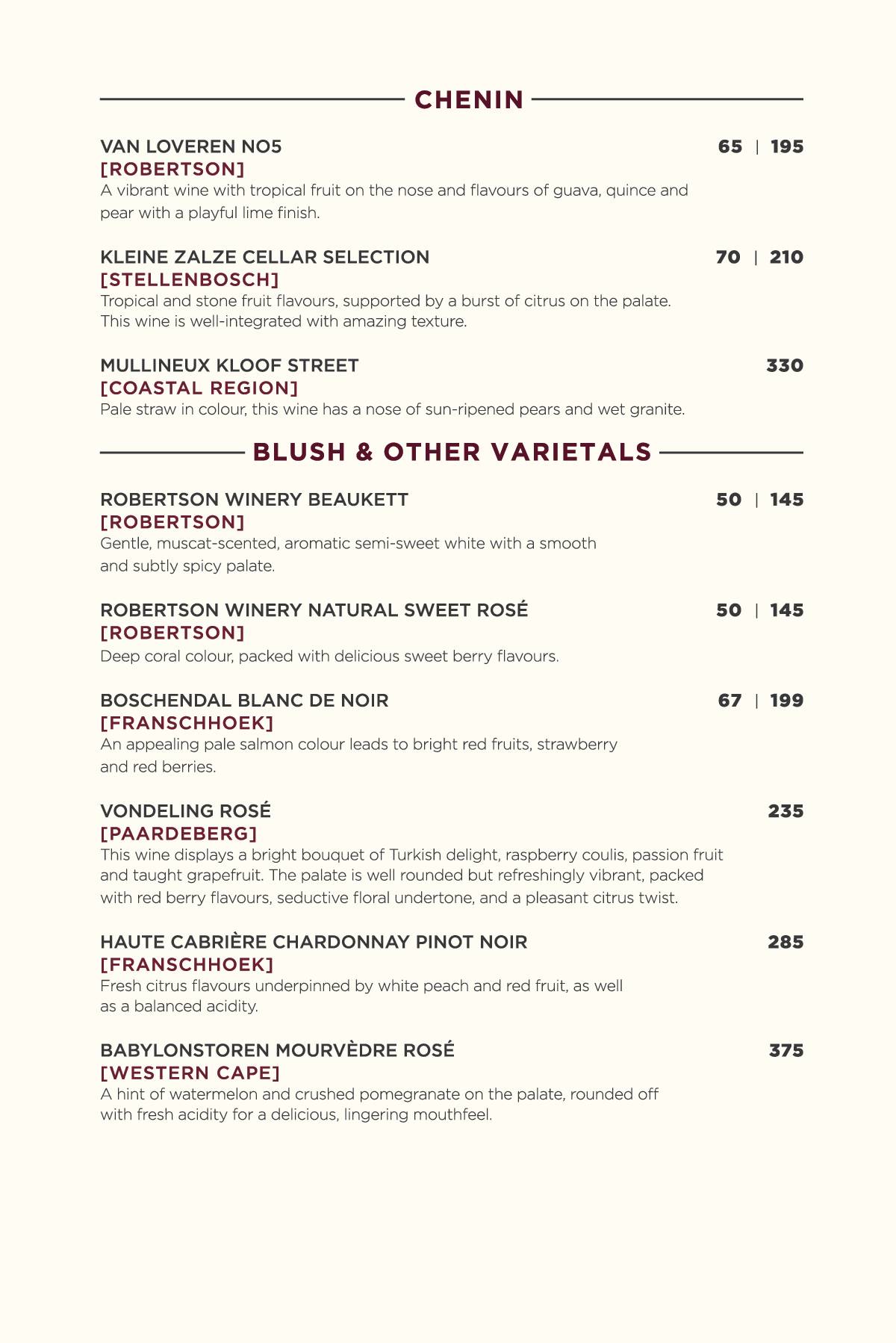 CHENIN

VAN LOVEREN NO5
65 | 195
[ROBERTSON]
A vibrant wine with tropical fruit on the nose and flavours of guava, quince and pear with a playful lime finish.

KLEINE ZALZE CELLAR SELECTION
70 | 210
[STELLENBOSCH]
Tropical and stone fruit flavours, supported by a burst of citrus on the palate. This wine is well-integrated with amazing texture.

MULLINEUX KLOOF STREET
330
[COASTAL REGION]
Pale straw in colour, this wine has a nose of sun-ripened pears and wet granite.

BLUSH & OTHER VARIETALS

ROBERTSON WINERY BEAUKETT
50 | 145
[ROBERTSON]
Gentle, muscat-scented, aromatic semi-sweet white with a smooth and subtly spicy palate.

ROBERTSON WINERY NATURAL SWEET ROSÉ
50 | 145
[ROBERTSON]
Deep coral colour, packed with delicious sweet berry flavours.

BOSCHENDAL BLANC DE NOIR
67 | 199
[FRANSCHHOEK]
An appealing pale salmon colour leads to bright red fruits, strawberry and red berries.

VONDELING ROSÉ
235
[PAARDEBERG]
This wine displays a bright bouquet of Turkish delight, raspberry coulis, passion fruit and taught grapefruit. The palate is well rounded but refreshingly vibrant, packed with red berry flavours, seductive floral undertone, and a pleasant citrus twist.

HAUTE CABRIÈRE CHARDONNAY PINOT NOIR
285
[FRANSCHHOEK]
Fresh citrus flavours underpinned by white peach and red fruit, as well as a balanced acidity.

BABYLONSTOREN MOURVÈDRE ROSÉ
375
[WESTERN CAPE]
A hint of watermelon and crushed pomegranate on the palate, rounded off with fresh acidity for a delicious, lingering mouthfeel.